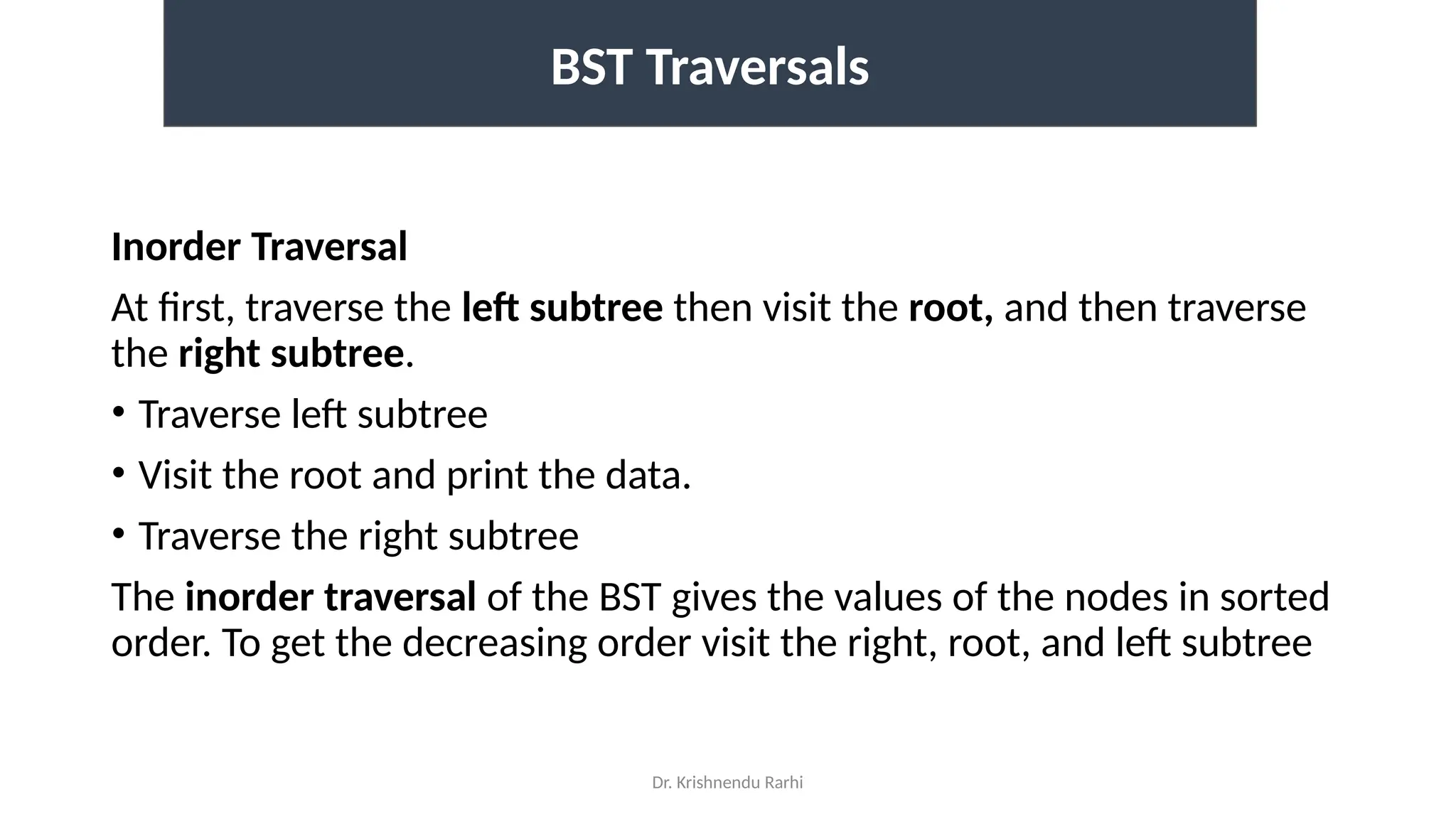 BST Traversals

Inorder Traversal

At first, traverse the left subtree then visit the root, and then traverse the right subtree.

• Traverse left subtree
• Visit the root and print the data.
• Traverse the right subtree

The inorder traversal of the BST gives the values of the nodes in sorted order. To get the decreasing order visit the right, root, and left subtree

Dr. Krishnendu Rarhi